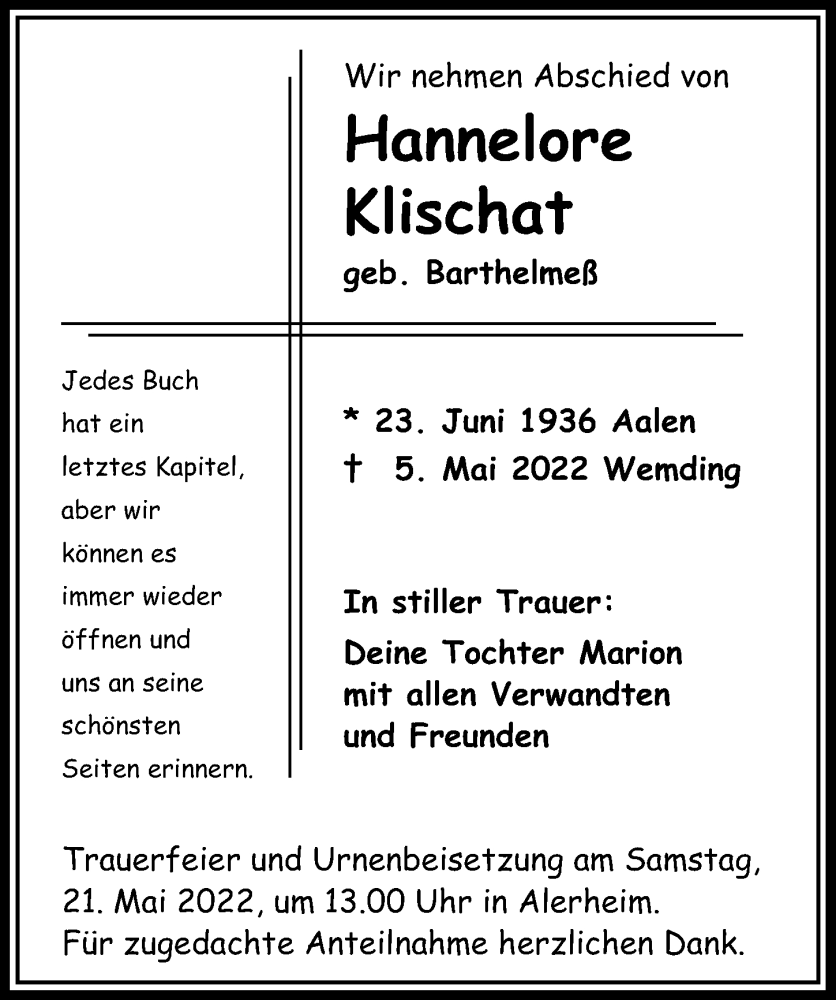 Wir nehmen Abschied von

Hannelore Klischat

geb. Barthelmeß

Jedes Buch hat ein letztes Kapitel, aber wir können es immer wieder öffnen und uns an seine schönsten Seiten erinnern.

* 23. Juni 1936 Aalen
† 5. Mai 2022 Wemding

In stiller Trauer:

Deine Tochter Marion mit allen Verwandten und Freunden

Trauerfeier und Urnenbeisetzung am Samstag, 21. Mai 2022, um 13.00 Uhr in Alerheim.
Für zugedachte Anteilnahme herzlichen Dank.